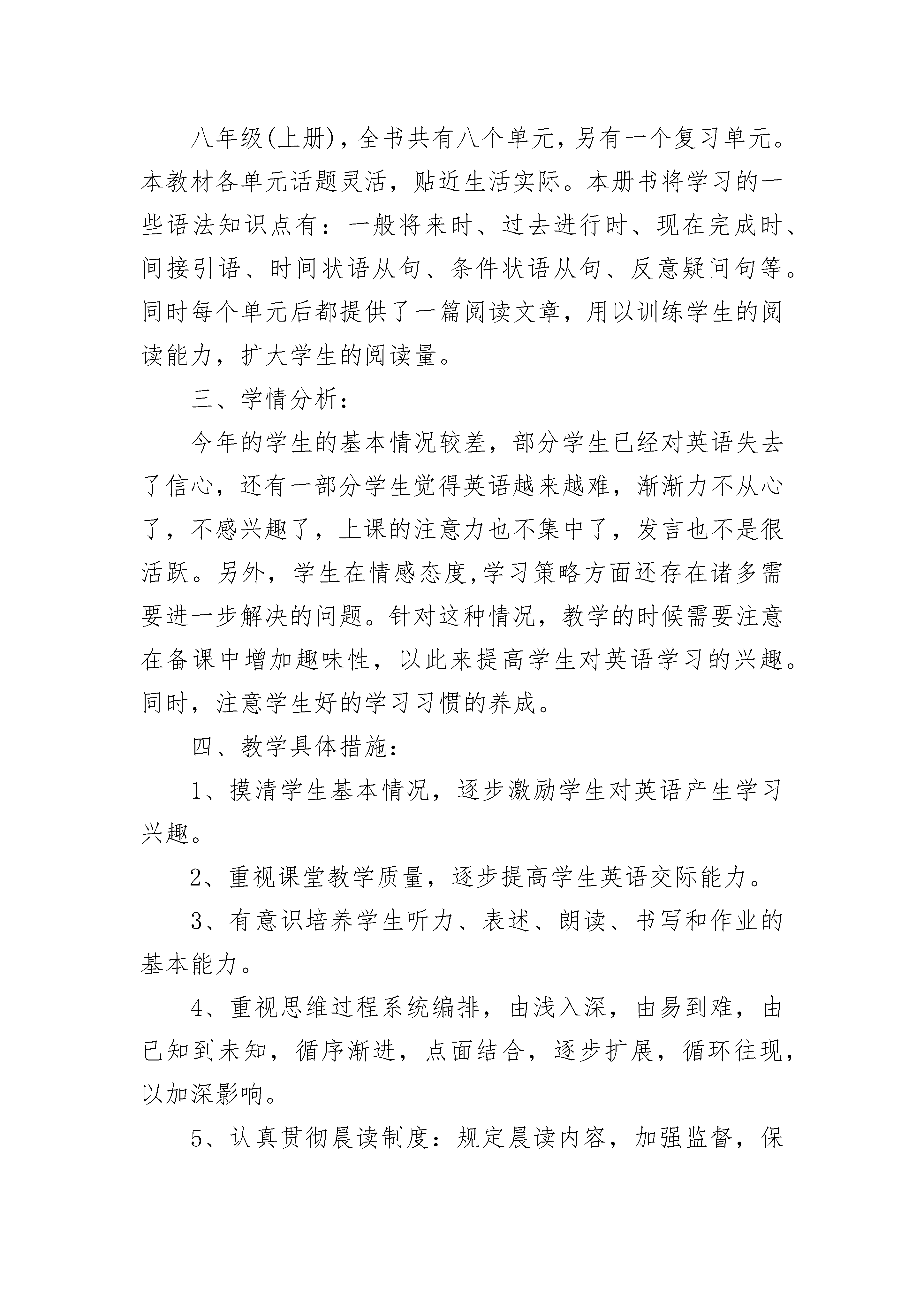 八年级(上册)，全书共有八个单元，另有一个复习单元。本教材各单元话题灵活，贴近生活实际。本册书将学习的一些语法知识点有：一般将来时、过去进行时、现在完成时、间接引语、时间状语从句、条件状语从句、反意疑问句等。同时每个单元后都提供了一篇阅读文章，用以训练学生的阅读能力，扩大学生的阅读量。

三、学情分析：

今年的学生的基本情况较差，部分学生已经对英语失去了信心，还有一部分学生觉得英语越来越难，渐渐力不从心了，不感兴趣了，上课的注意力也不集中了，发言也不是很活跃。另外，学生在情感态度,学习策略方面还存在诸多需要进一步解决的问题。针对这种情况，教学的时候需要注意在备课中增加趣味性，以此来提高学生对英语学习的兴趣。同时，注意学生好的学习习惯的养成。

四、教学具体措施：

1、摸清学生基本情况，逐步激励学生对英语产生学习兴趣。

2、重视课堂教学质量，逐步提高学生英语交际能力。

3、有意识培养学生听力、表述、朗读、书写和作业的基本能力。

4、重视思维过程系统编排，由浅入深，由易到难，由已知到未知，循序渐进，点面结合，逐步扩展，循环往现，以加深影响。

5、认真贯彻晨读制度：规定晨读内容，加强监督，保